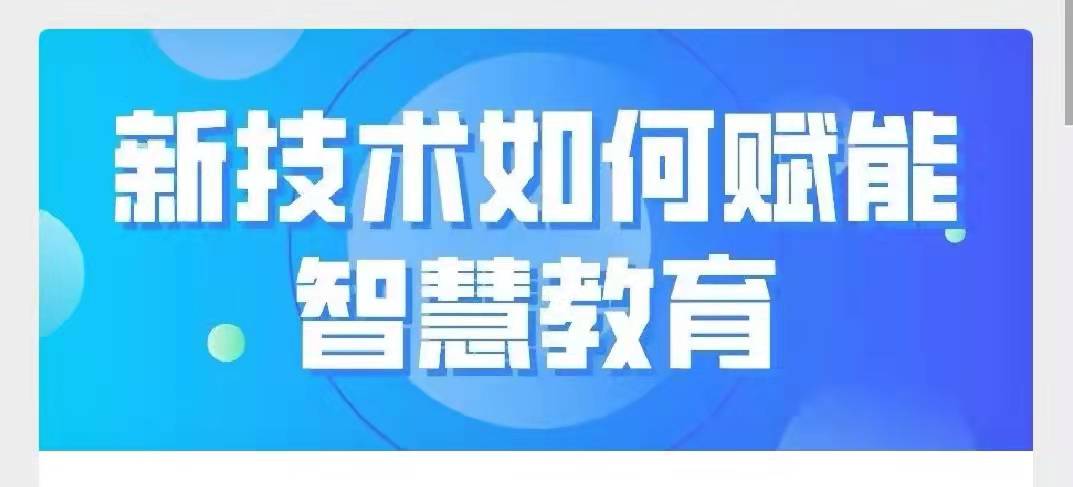 新技术如何赋能
智慧教育